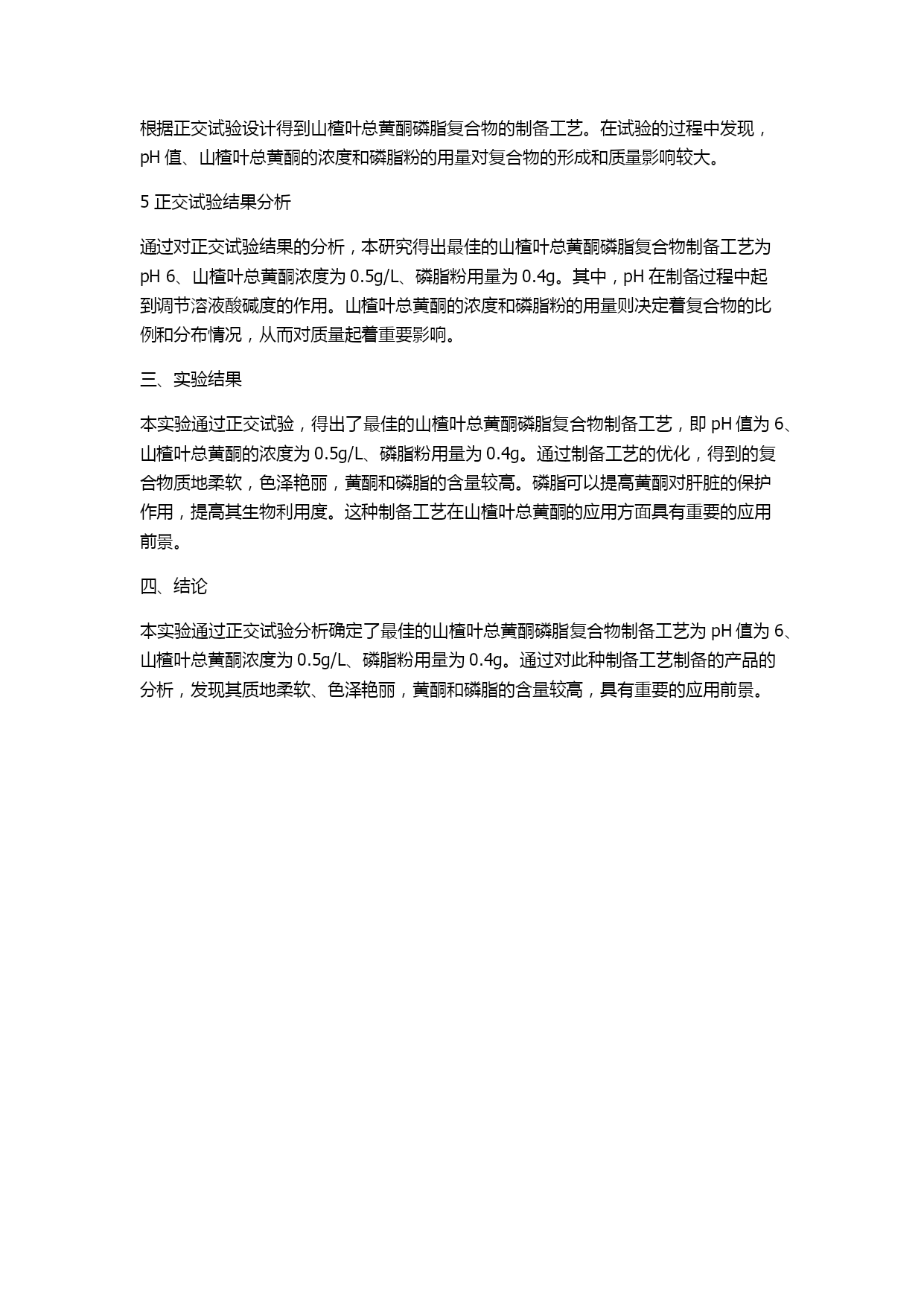 根据正交试验设计得到山楂叶总黄酮磷脂复合物的制备工艺。在试验的过程中发现，pH 值、山楂叶总黄酮的浓度和磷脂粉的用量对复合物的形成和质量影响较大。

5 正交试验结果分析

通过对正交试验结果的分析，本研究得出最佳的山楂叶总黄酮磷脂复合物制备工艺为 pH 6、山楂叶总黄酮浓度为 0.5g/L、磷脂粉用量为 0.4g。其中，pH 在制备过程中起到调节溶液酸碱度的作用。山楂叶总黄酮的浓度和磷脂粉的用量则决定着复合物的比例和分布情况，从而对质量起着重要影响。

三、实验结果

本实验通过正交试验，得出了最佳的山楂叶总黄酮磷脂复合物制备工艺，即 pH 值为 6、山楂叶总黄酮的浓度为 0.5g/L、磷脂粉用量为 0.4g。通过制备工艺的优化，得到的复合物质地柔软，色泽艳丽，黄酮和磷脂的含量较高。磷脂可以提高黄酮对肝脏的保护作用，提高其生物利用度。这种制备工艺在山楂叶总黄酮的应用方面具有重要的应用前景。

四、结论

本实验通过正交试验分析确定了最佳的山楂叶总黄酮磷脂复合物制备工艺为 pH 值为 6、山楂叶总黄酮浓度为 0.5g/L、磷脂粉用量为 0.4g。通过对此种制备工艺制备的产品的分析，发现其质地柔软、色泽艳丽，黄酮和磷脂的含量较高，具有重要的应用前景。